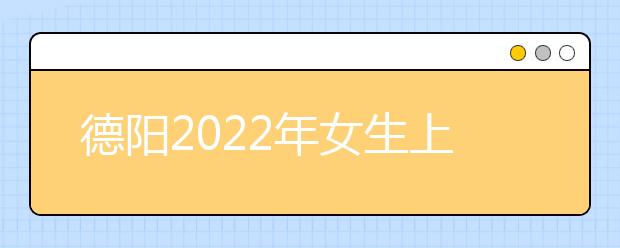 德阳2022年女生上